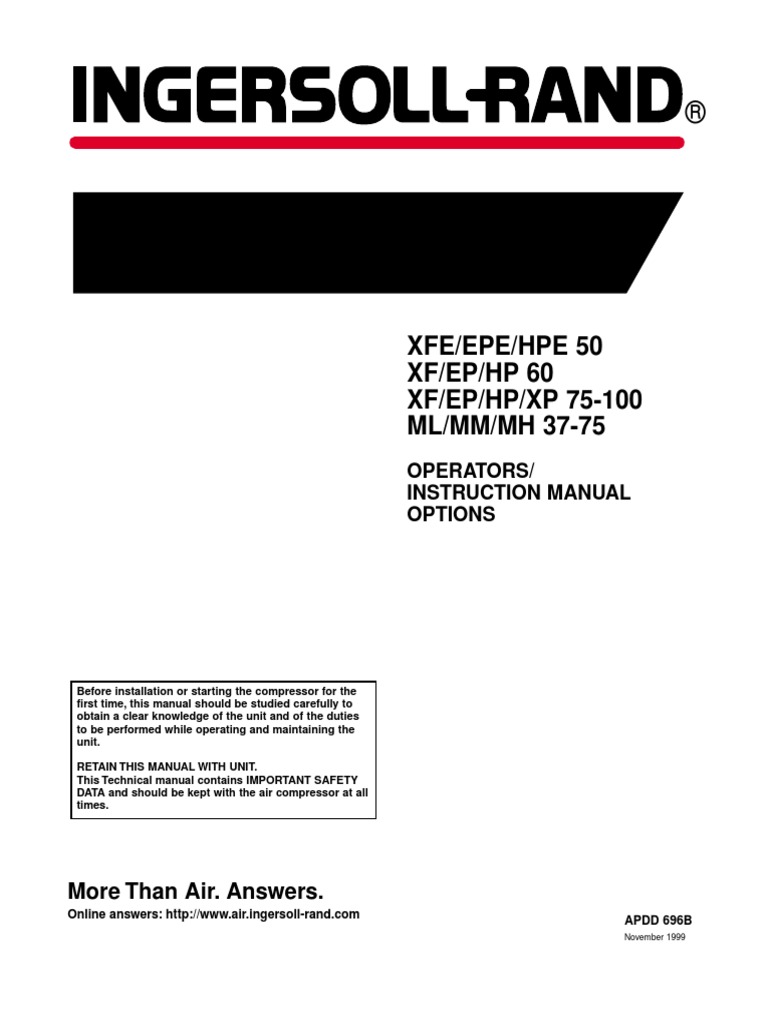 INGERSOLL-RAND®

XFE/EPE/HPE 50
XF/EP/HP 60
XF/EP/HP/XP 75-100
ML/MM/MH 37-75

OPERATORS/
INSTRUCTION MANUAL
OPTIONS

Before installation or starting the compressor for the first time, this manual should be studied carefully to obtain a clear knowledge of the unit and of the duties to be performed while operating and maintaining the unit.

RETAIN THIS MANUAL WITH UNIT.
This Technical manual contains IMPORTANT SAFETY DATA and should be kept with the air compressor at all times.

More Than Air. Answers.
Online answers: http://www.air.ingersoll-rand.com

APDD 696B
November 1999